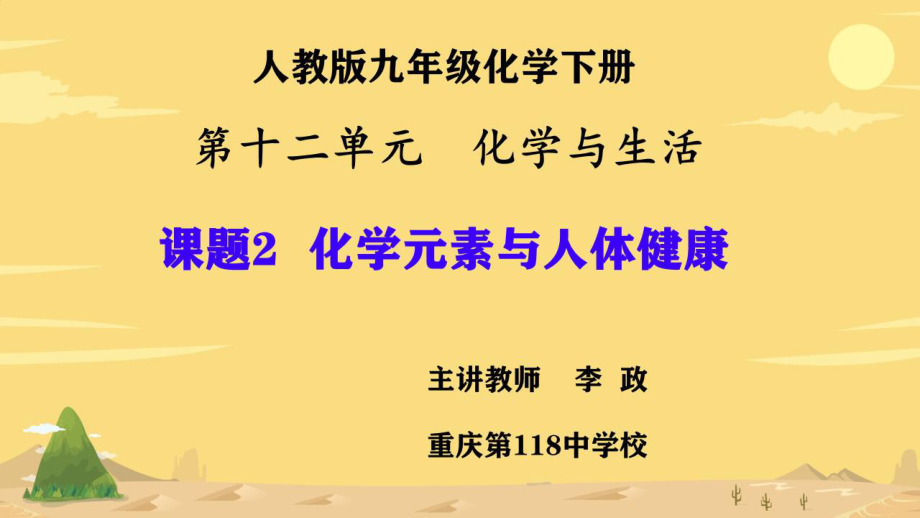 人教版九年级化学下册

第十二单元　化学与生活

课题2　化学元素与人体健康

主讲教师　李 政

重庆第118中学校